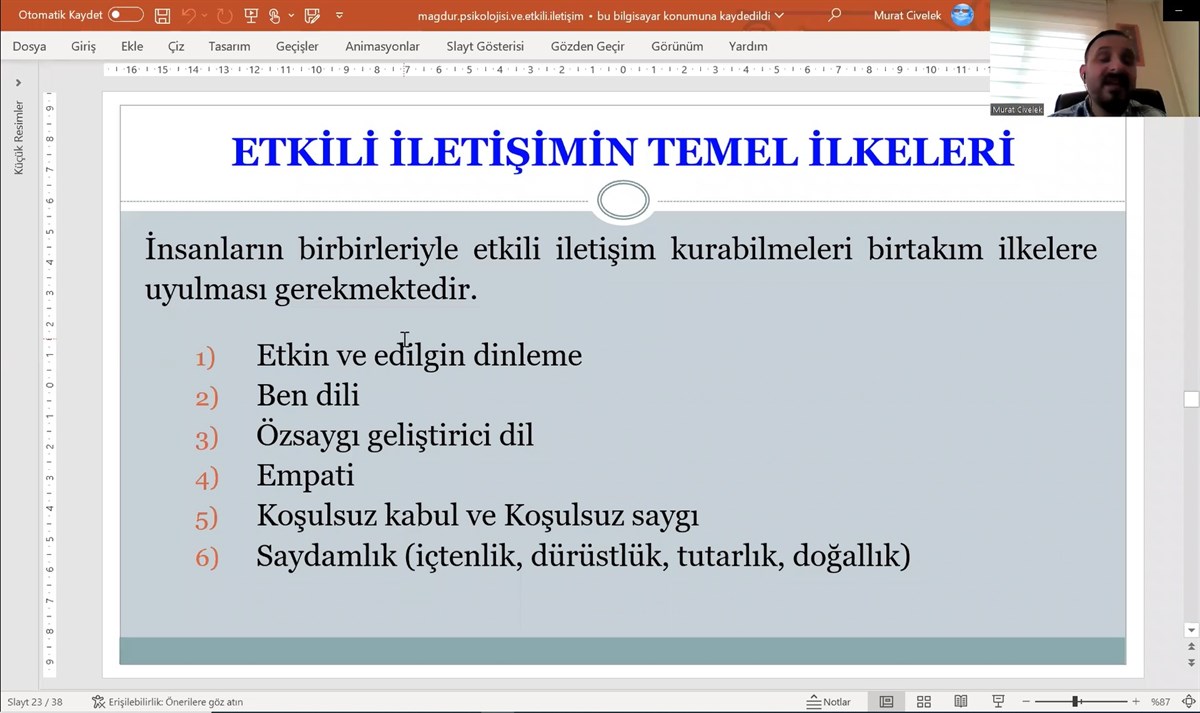 Otomatik Kaydet

magdur.psikolojisi.ve.etkili.iletişim • bu bilgisayar konumuna kaydedildi

Murat Civelek

Dosya Giriş Ekle Çiz Tasarım Geçişler Animasyonlar Slayt Gösterisi Gözden Geçir Görünüm Yardım

Murat Civelek

Küçük Resimler

ETKİLİ İLETİŞİMİN TEMEL İLKELERİ

İnsanların birbirleriyle etkili iletişim kurabilmeleri birtakım ilkelere uyulması gerekmektedir.

1) Etkin ve edilgin dinleme
2) Ben dili
3) Özsaygı geliştirici dil
4) Empati
5) Koşulsuz kabul ve Koşulsuz saygı
6) Saydamlık (içtenlik, dürüstlük, tutarlık, doğallık)

Slayt 23 / 38 Erişilebilirlik: Önerilere göz atın Notlar %87